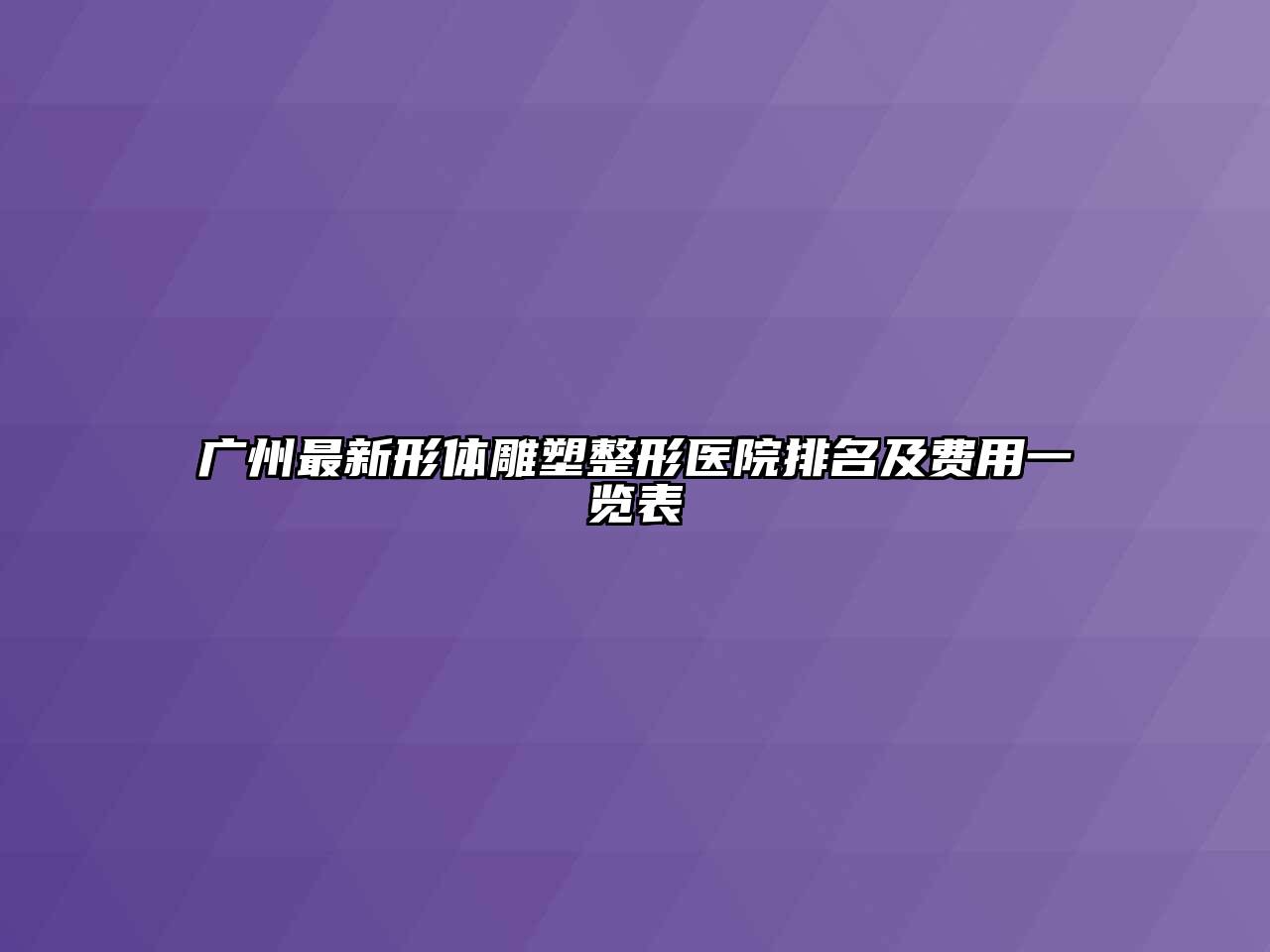 广州最新形体雕塑整形医院排名及费用一览表